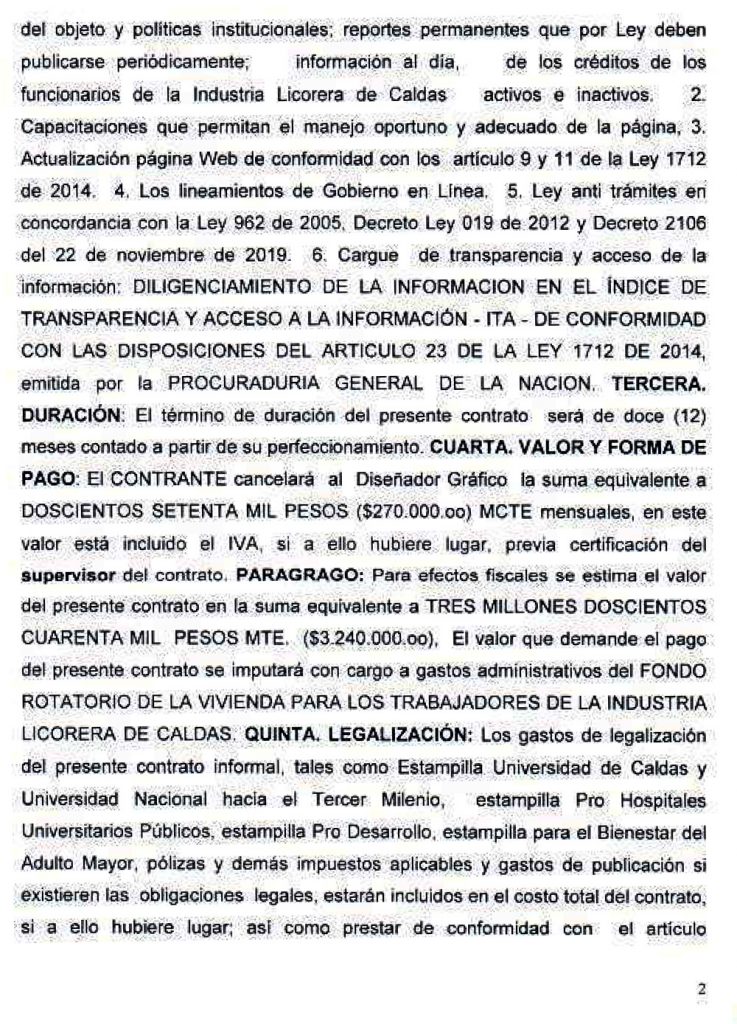 del objeto y políticas institucionales; reportes permanentes que por Ley deben publicarse periódicamente; información al día, de los créditos de los funcionarios de la Industria Licorera de Caldas activos e inactivos. 2. Capacitaciones que permitan el manejo oportuno y adecuado de la página, 3. Actualización página Web de conformidad con los artículo 9 y 11 de la Ley 1712 de 2014. 4. Los lineamientos de Gobierno en Línea. 5. Ley anti trámites en concordancia con la Ley 962 de 2005, Decreto Ley 019 de 2012 y Decreto 2106 del 22 de noviembre de 2019. 6. Cargue de transparencia y acceso de la información: DILIGENCIAMIENTO DE LA INFORMACION EN EL ÍNDICE DE TRANSPARENCIA Y ACCESO A LA INFORMACIÓN - ITA - DE CONFORMIDAD CON LAS DISPOSICIONES DEL ARTICULO 23 DE LA LEY 1712 DE 2014, emitida por la PROCURADURIA GENERAL DE LA NACION. **TERCERA. DURACIÓN**: El término de duración del presente contrato será de doce (12) meses contado a partir de su perfeccionamiento. **CUARTA. VALOR Y FORMA DE PAGO**: El CONTRANTE cancelará al Diseñador Gráfico la suma equivalente a DOSCIENTOS SETENTA MIL PESOS ($270.000.oo) MCTE mensuales, en este valor está incluido el IVA, si a ello hubiere lugar, previa certificación del **supervisor** del contrato. **PARAGRAGO:** Para efectos fiscales se estima el valor del presente contrato en la suma equivalente a TRES MILLONES DOSCIENTOS CUARENTA MIL PESOS MTE. ($3.240.000.oo), El valor que demande el pago del presente contrato se imputará con cargo a gastos administrativos del FONDO ROTATORIO DE LA VIVIENDA PARA LOS TRABAJADORES DE LA INDUSTRIA LICORERA DE CALDAS. **QUINTA. LEGALIZACIÓN:** Los gastos de legalización del presente contrato informal, tales como Estampilla Universidad de Caldas y Universidad Nacional hacia el Tercer Milenio, estampilla Pro Hospitales Universitarios Públicos, estampilla Pro Desarrollo, estampilla para el Bienestar del Adulto Mayor, pólizas y demás impuestos aplicables y gastos de publicación si existieren las obligaciones legales, estarán incluidos en el costo total del contrato, si a ello hubiere lugar; así como prestar de conformidad con el artículo

2